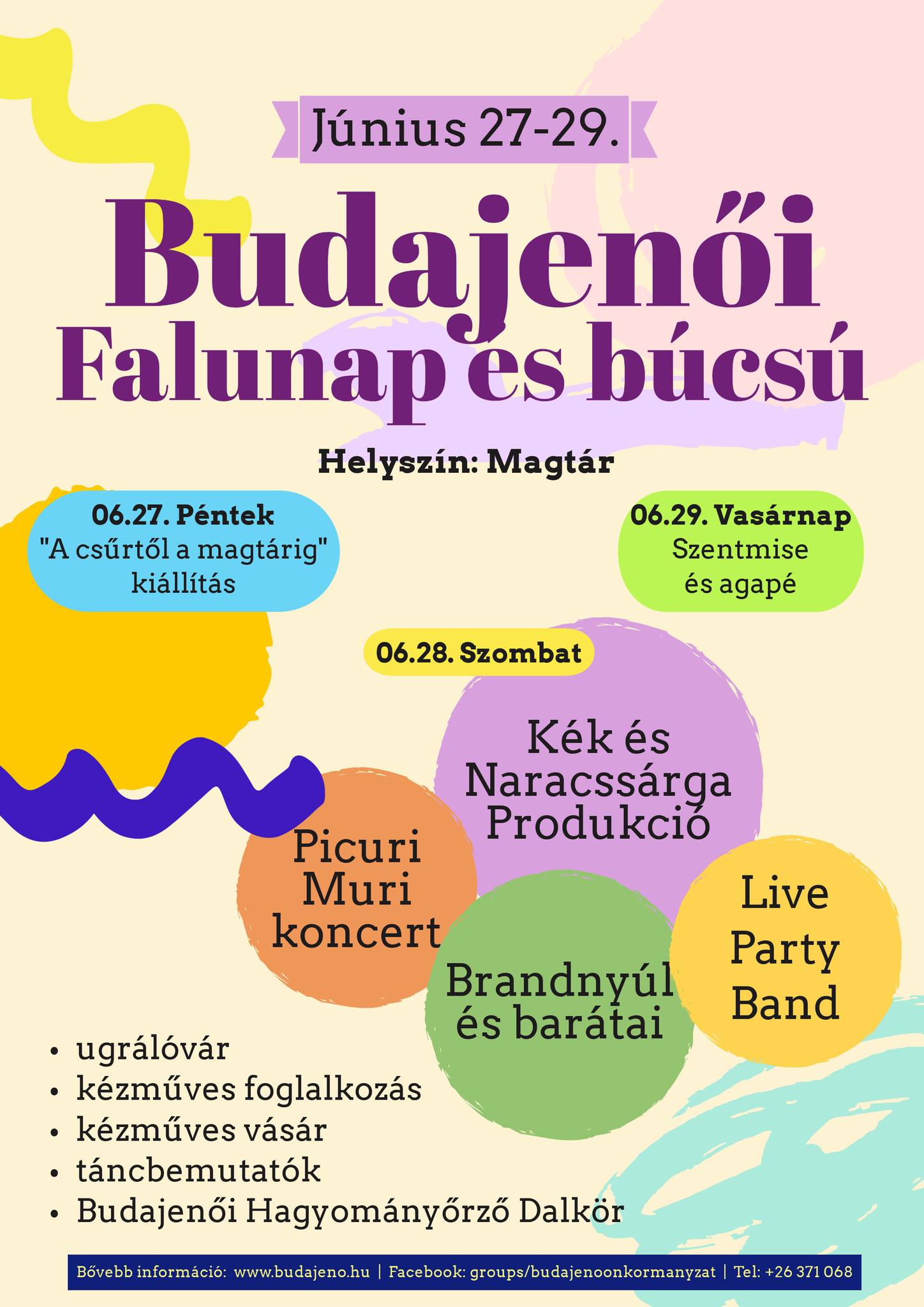 Június 27-29.

Budajenői Falunap és búcsú

Helyszín: Magtár

06.27. Péntek
"A csűrtől a magtárig" kiállítás

06.29. Vasárnap
Szentmise és agapé

06.28. Szombat

Kék és Naracssárga Produkció

Picuri Muri koncert

Brandnyúl és barátai

Live Party Band

• ugrálóvár
• kézműves foglalkozás
• kézműves vásár
• táncbemutatók
• Budajenői Hagyományőrző Dalkör

Bővebb információ: www.budajeno.hu | Facebook: groups/budajenoonkormanyzat | Tel: +26 371 068